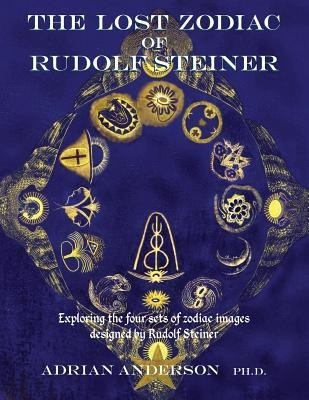 THE LOST ZODIAC OF RUDOLF STEINER

Exploring the four sets of zodiac images designed by Rudolf Steiner

ADRIAN ANDERSON PH.D.